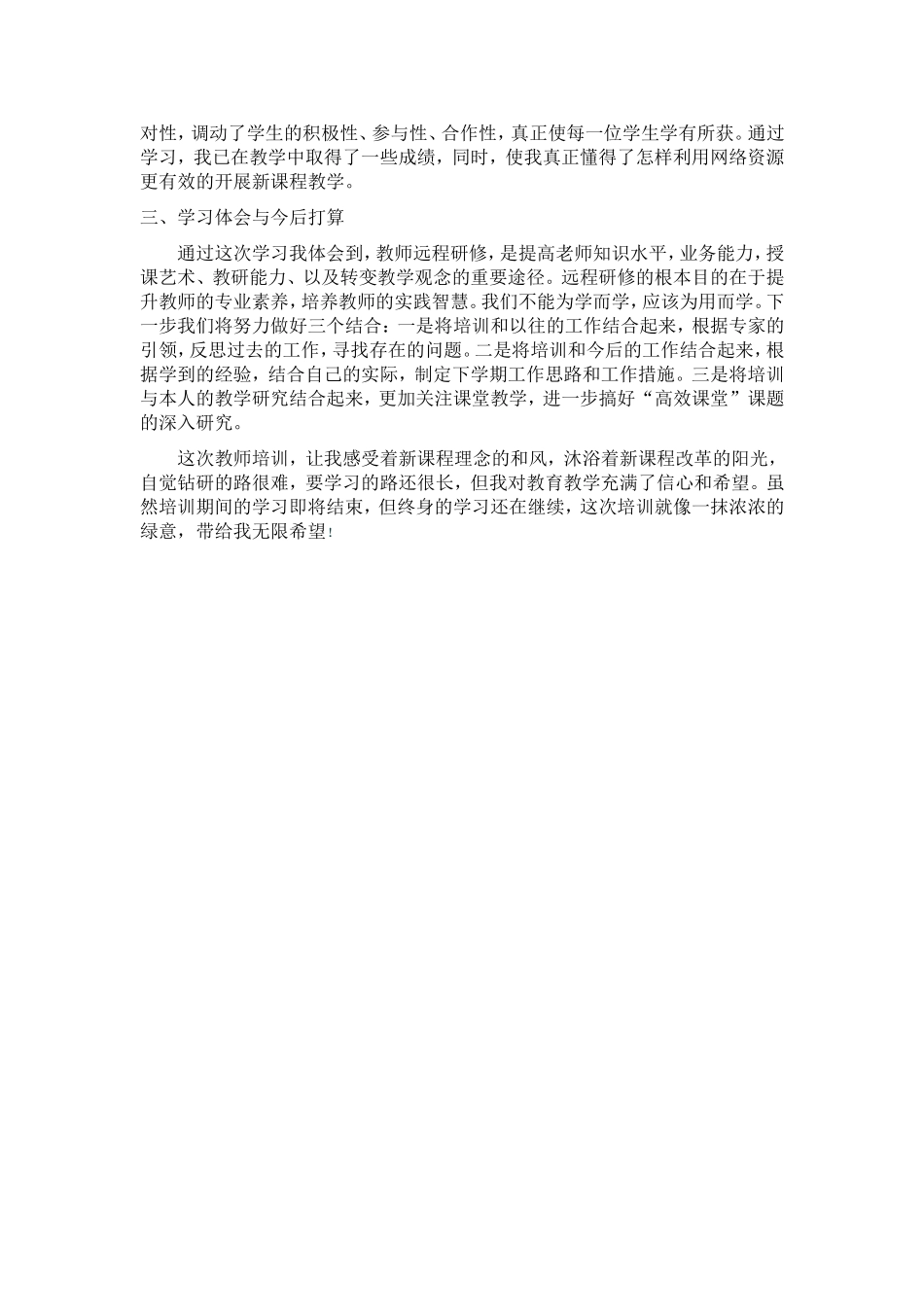 对性，调动了学生的积极性、参与性、合作性，真正使每一位学生学有所获。通过学习，我已在教学中取得了一些成绩，同时，使我真正懂得了怎样利用网络资源更有效的开展新课程教学。

三、学习体会与今后打算

通过这次学习我体会到，教师远程研修，是提高老师知识水平，业务能力，授课艺术、教研能力、以及转变教学观念的重要途径。远程研修的根本目的在于提升教师的专业素养，培养教师的实践智慧。我们不能为学而学，应该为用而学。下一步我们将努力做好三个结合：一是将培训和以往的工作结合起来，根据专家的引领，反思过去的工作，寻找存在的问题。二是将培训和今后的工作结合起来，根据学到的经验，结合自己的实际，制定下学期工作思路和工作措施。三是将培训与本人的教学研究结合起来，更加关注课堂教学，进一步搞好“高效课堂”课题的深入研究。

这次教师培训，让我感受着新课程理念的和风，沐浴着新课程改革的阳光，自觉钻研的路很难，要学习的路还很长，但我对教育教学充满了信心和希望。虽然培训期间的学习即将结束，但终身的学习还在继续，这次培训就像一抹浓浓的绿意，带给我无限希望！